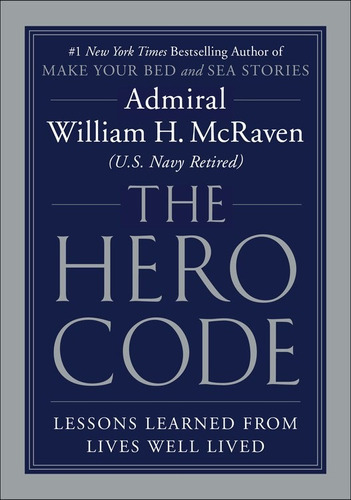 #1 New York Times Bestselling Author of
MAKE YOUR BED and SEA STORIES

Admiral
William H. McRaven
(U.S. Navy Retired)

THE
HERO
CODE

LESSONS LEARNED FROM
LIVES WELL LIVED